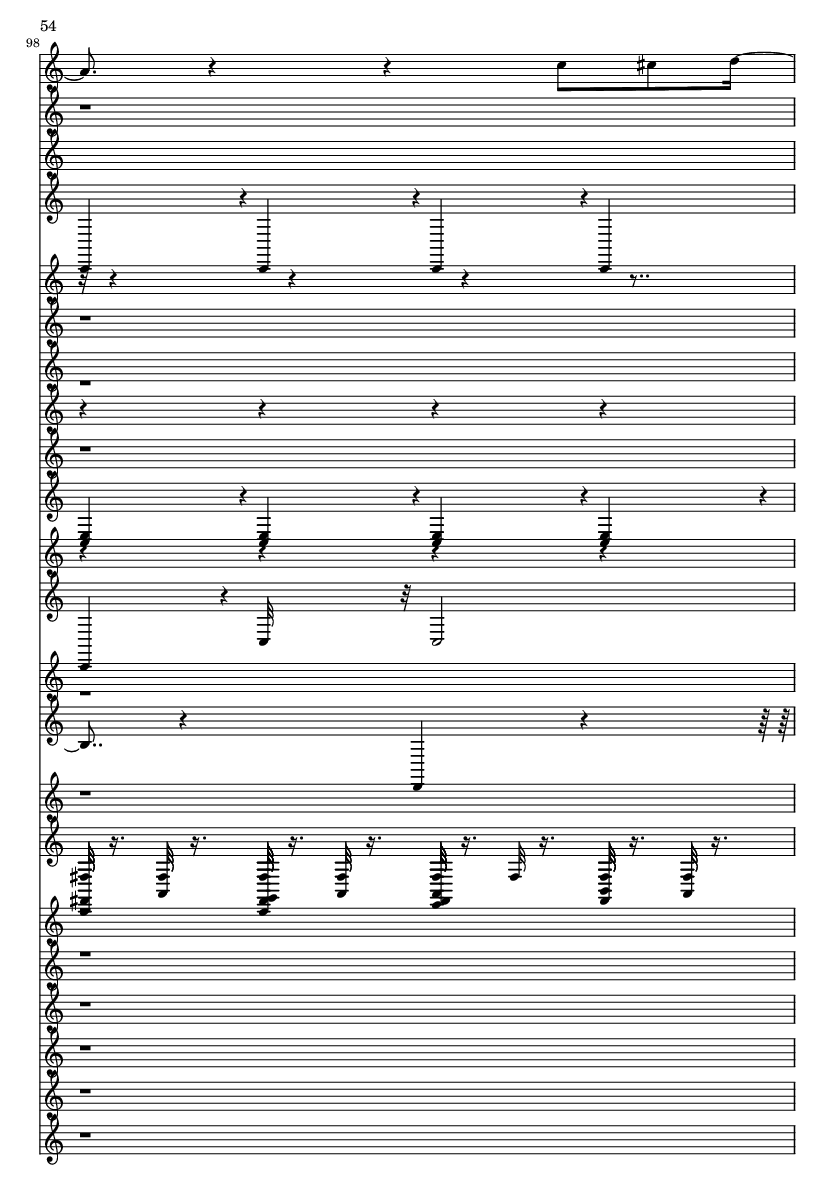 54

98